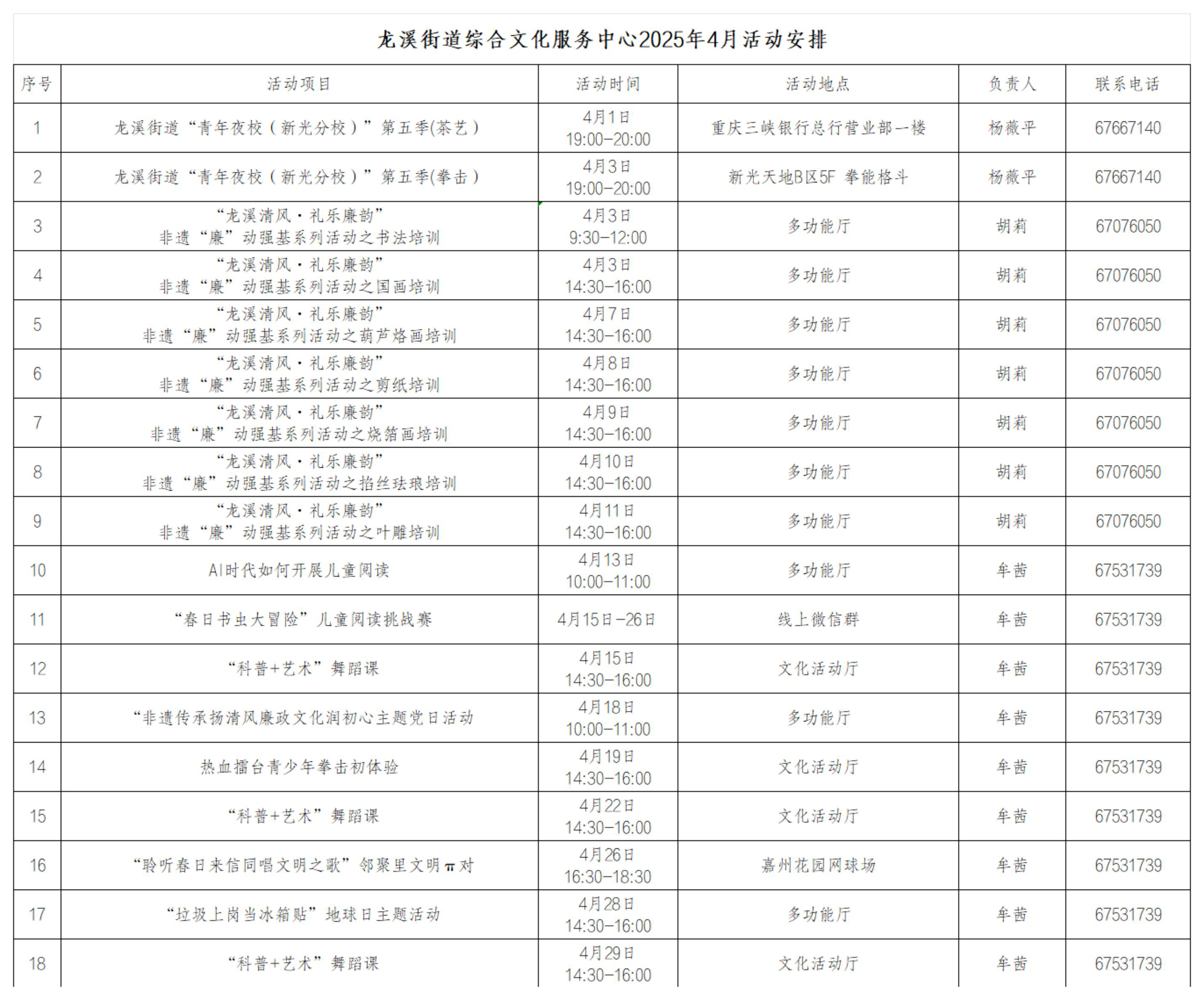 龙溪街道综合文化服务中心2025年4月活动安排

| 序号 | 活动项目 | 活动时间 | 活动地点 | 负责人 | 联系电话 |
|---|---|---|---|---|---|
| 1 | 龙溪街道“青年夜校（新光分校）”第五季(茶艺） | 4月1日 19:00-20:00 | 重庆三峡银行总行营业部一楼 | 杨薇平 | 67667140 |
| 2 | 龙溪街道“青年夜校（新光分校）”第五季(拳击） | 4月3日 19:00-20:00 | 新光天地B区5F 拳能格斗 | 杨薇平 | 67667140 |
| 3 | “龙溪清风·礼乐廉韵” 非遗“廉”动强基系列活动之书法培训 | 4月3日 9:30-12:00 | 多功能厅 | 胡莉 | 67076050 |
| 4 | “龙溪清风·礼乐廉韵” 非遗“廉”动强基系列活动之国画培训 | 4月3日 14:30-16:00 | 多功能厅 | 胡莉 | 67076050 |
| 5 | “龙溪清风·礼乐廉韵” 非遗“廉”动强基系列活动之葫芦烙画培训 | 4月7日 14:30-16:00 | 多功能厅 | 胡莉 | 67076050 |
| 6 | “龙溪清风·礼乐廉韵” 非遗“廉”动强基系列活动之剪纸培训 | 4月8日 14:30-16:00 | 多功能厅 | 胡莉 | 67076050 |
| 7 | “龙溪清风·礼乐廉韵” 非遗“廉”动强基系列活动之烧箔画培训 | 4月9日 14:30-16:00 | 多功能厅 | 胡莉 | 67076050 |
| 8 | “龙溪清风·礼乐廉韵” 非遗“廉”动强基系列活动之掐丝珐琅培训 | 4月10日 14:30-16:00 | 多功能厅 | 胡莉 | 67076050 |
| 9 | “龙溪清风·礼乐廉韵” 非遗“廉”动强基系列活动之叶雕培训 | 4月11日 14:30-16:00 | 多功能厅 | 胡莉 | 67076050 |
| 10 | AI时代如何开展儿童阅读 | 4月13日 10:00-11:00 | 多功能厅 | 牟茜 | 67531739 |
| 11 | “春日书虫大冒险”儿童阅读挑战赛 | 4月15日-26日 | 线上微信群 | 牟茜 | 67531739 |
| 12 | “科普+艺术”舞蹈课 | 4月15日 14:30-16:00 | 文化活动厅 | 牟茜 | 67531739 |
| 13 | “非遗传承扬清风廉政文化润初心主题党日活动 | 4月18日 10:00-11:00 | 多功能厅 | 牟茜 | 67531739 |
| 14 | 热血擂台青少年拳击初体验 | 4月19日 14:30-16:00 | 文化活动厅 | 牟茜 | 67531739 |
| 15 | “科普+艺术”舞蹈课 | 4月22日 14:30-16:00 | 文化活动厅 | 牟茜 | 67531739 |
| 16 | “聆听春日来信同唱文明之歌”邻聚里文明π对 | 4月26日 16:30-18:30 | 嘉州花园网球场 | 牟茜 | 67531739 |
| 17 | “垃圾上岗当冰箱贴”地球日主题活动 | 4月28日 14:30-16:00 | 多功能厅 | 牟茜 | 67531739 |
| 18 | “科普+艺术”舞蹈课 | 4月29日 14:30-16:00 | 文化活动厅 | 牟茜 | 67531739 |